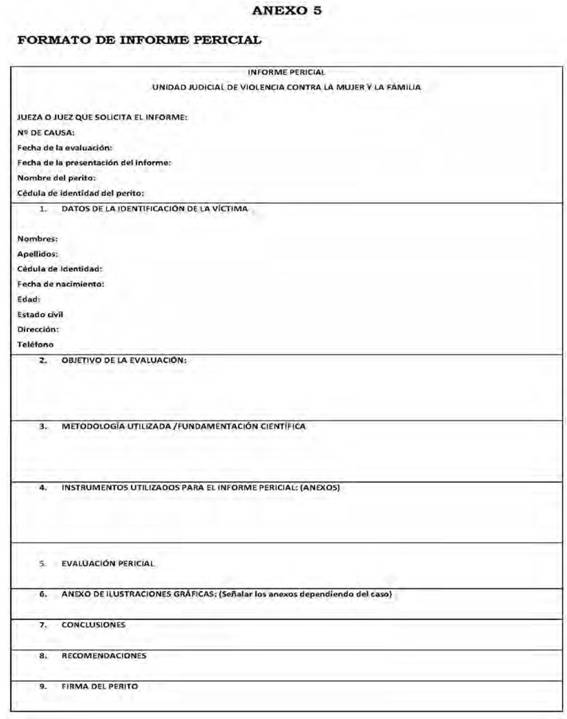 ANEXO 5

FORMATO DE INFORME PERICIAL

INFORME PERICIAL
UNIDAD JUDICIAL DE VIOLENCIA CONTRA LA MUJER Y LA FAMILIA

JUEZA O JUEZ QUE SOLICITA EL INFORME:
Nº DE CAUSA:
Fecha de la evaluación:
Fecha de la presentación del informe:
Nombre del perito:
Cédula de identidad del perito:

1. DATOS DE LA IDENTIFICACIÓN DE LA VÍCTIMA

Nombres:
Apellidos:
Cédula de identidad:
Fecha de nacimiento:
Edad:
Estado civil
Dirección:
Teléfono

2. OBJETIVO DE LA EVALUACIÓN:

3. METODOLOGÍA UTILIZADA /FUNDAMENTACIÓN CIENTÍFICA

4. INSTRUMENTOS UTILIZADOS PARA EL INFORME PERICIAL: (ANEXOS)

5. EVALUACIÓN PERICIAL

6. ANEXO DE ILUSTRACIONES GRÁFICAS: (Señalar los anexos dependiendo del caso)

7. CONCLUSIONES

8. RECOMENDACIONES

9. FIRMA DEL PERITO